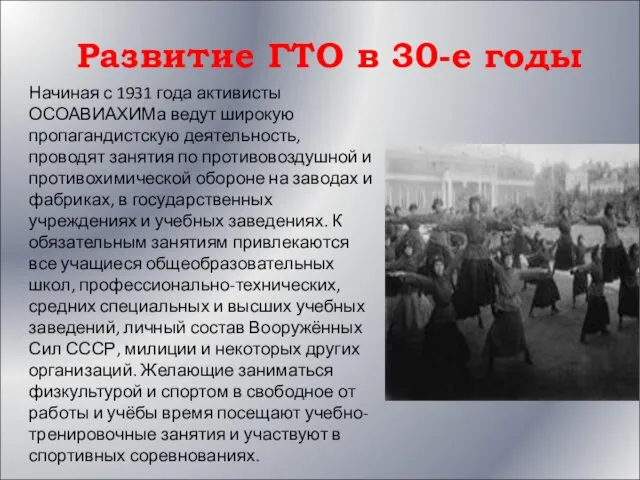 Развитие ГТО в 30-е годы

Начиная с 1931 года активисты ОСОАВИАХИМа ведут широкую пропагандистскую деятельность, проводят занятия по противовоздушной и противохимической обороне на заводах и фабриках, в государственных учреждениях и учебных заведениях. К обязательным занятиям привлекаются все учащиеся общеобразовательных школ, профессионально-технических, средних специальных и высших учебных заведений, личный состав Вооружённых Сил СССР, милиции и некоторых других организаций. Желающие заниматься физкультурой и спортом в свободное от работы и учёбы время посещают учебно-тренировочные занятия и участвуют в спортивных соревнованиях.